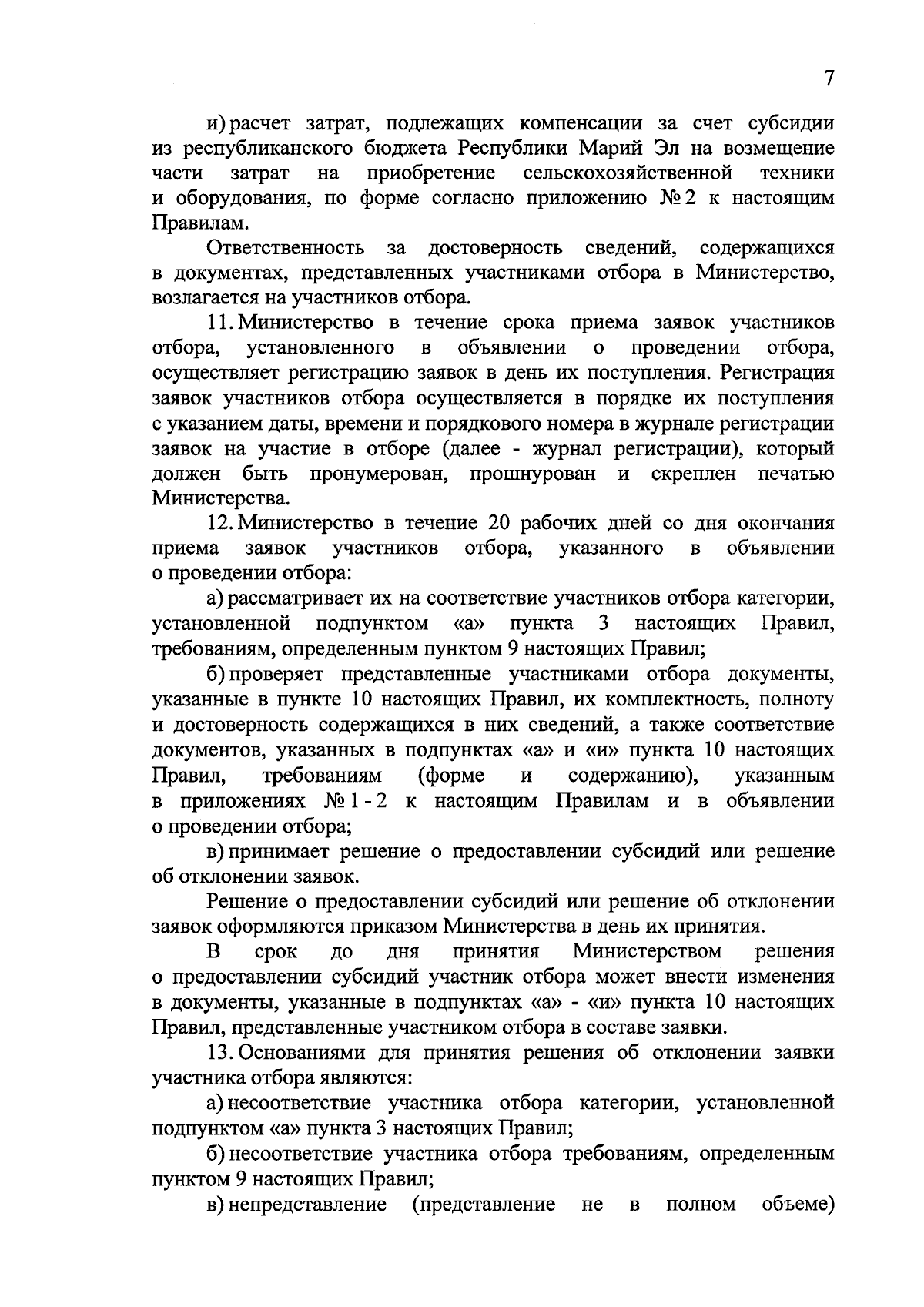 7

и) расчет затрат, подлежащих компенсации за счет субсидии из республиканского бюджета Республики Марий Эл на возмещение части затрат на приобретение сельскохозяйственной техники и оборудования, по форме согласно приложению № 2 к настоящим Правилам.

Ответственность за достоверность сведений, содержащихся в документах, представленных участниками отбора в Министерство, возлагается на участников отбора.

11. Министерство в течение срока приема заявок участников отбора, установленного в объявлении о проведении отбора, осуществляет регистрацию заявок в день их поступления. Регистрация заявок участников отбора осуществляется в порядке их поступления с указанием даты, времени и порядкового номера в журнале регистрации заявок на участие в отборе (далее - журнал регистрации), который должен быть пронумерован, прошнурован и скреплен печатью Министерства.

12. Министерство в течение 20 рабочих дней со дня окончания приема заявок участников отбора, указанного в объявлении о проведении отбора:

а) рассматривает их на соответствие участников отбора категории, установленной подпунктом «а» пункта 3 настоящих Правил, требованиям, определенным пунктом 9 настоящих Правил;

б) проверяет представленные участниками отбора документы, указанные в пункте 10 настоящих Правил, их комплектность, полноту и достоверность содержащихся в них сведений, а также соответствие документов, указанных в подпунктах «а» и «и» пункта 10 настоящих Правил, требованиям (форме и содержанию), указанным в приложениях № 1 - 2 к настоящим Правилам и в объявлении о проведении отбора;

в) принимает решение о предоставлении субсидий или решение об отклонении заявок.

Решение о предоставлении субсидий или решение об отклонении заявок оформляются приказом Министерства в день их принятия.

В срок до дня принятия Министерством решения о предоставлении субсидий участник отбора может внести изменения в документы, указанные в подпунктах «а» - «и» пункта 10 настоящих Правил, представленные участником отбора в составе заявки.

13. Основаниями для принятия решения об отклонении заявки участника отбора являются:

а) несоответствие участника отбора категории, установленной подпунктом «а» пункта 3 настоящих Правил;

б) несоответствие участника отбора требованиям, определенным пунктом 9 настоящих Правил;

в) непредставление (представление не в полном объеме)